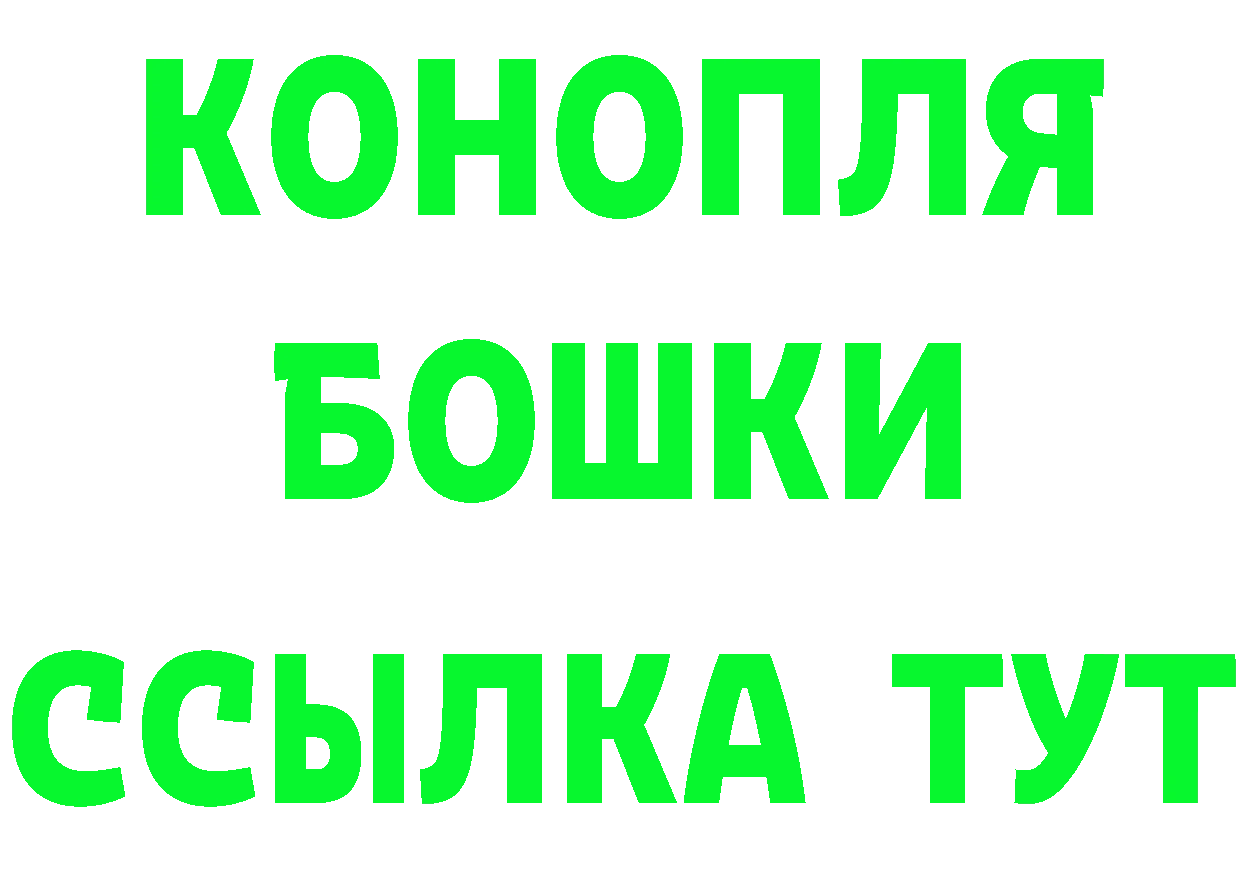 КОНОПЛЯ
БОШКИ
ССЫЛКА ТУТ